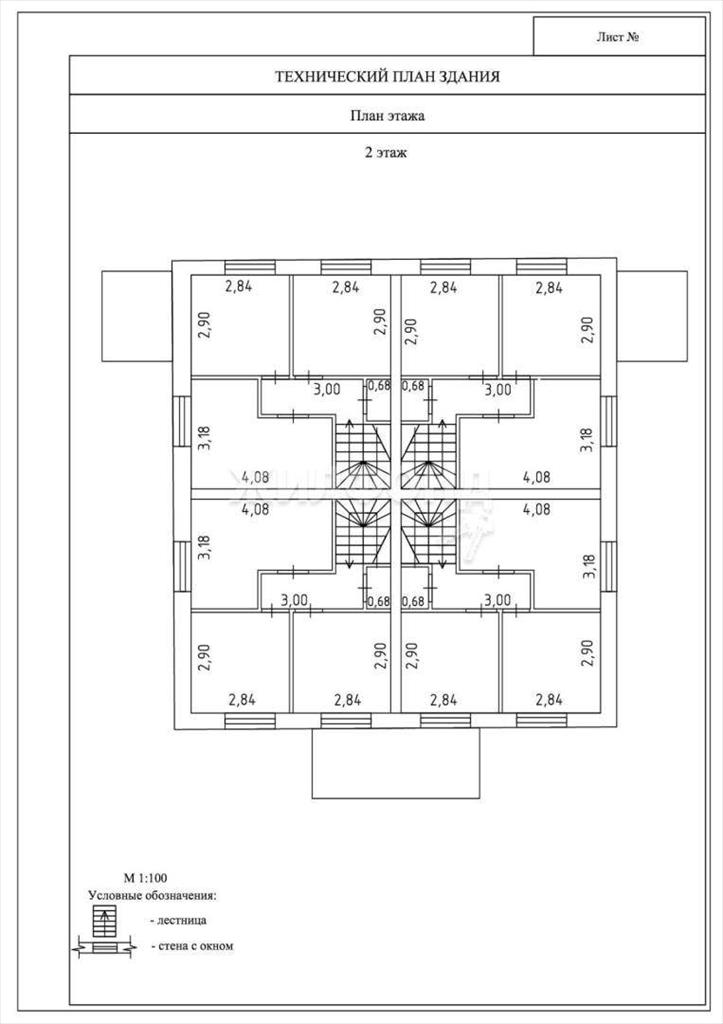 Лист №

ТЕХНИЧЕСКИЙ ПЛАН ЗДАНИЯ

План этажа

2 этаж

2,84
2,84
2,84
2,84
2,90
2,90
2,90
2,90
3,00
0,68
0,68
3,00
3,18
3,18
4,08
4,08
4,08
4,08
3,18
3,18
3,00
0,68
0,68
3,00
2,90
2,90
2,90
2,90
2,84
2,84
2,84
2,84

М 1:100
Условные обозначения:
- лестница
- стена с окном